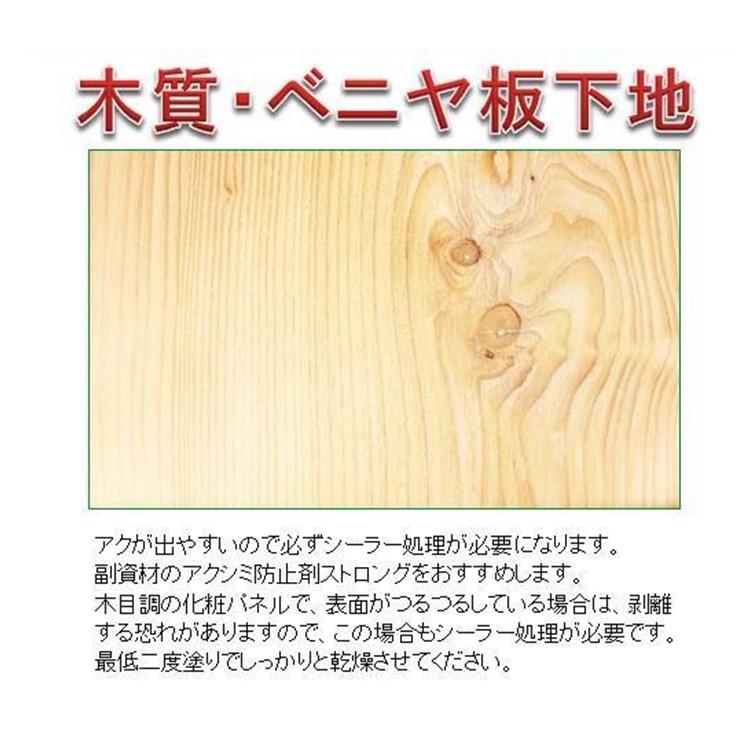 木質・ベニヤ板下地

アクが出やすいので必ずシーラー処理が必要になります。
副資材のアクシミ防止剤ストロングをおすすめします。
木目調の化粧パネルで、表面がつるつるしている場合は、剥離する恐れがありますので、この場合もシーラー処理が必要です。
最低二度塗りでしっかりと乾燥させてください。